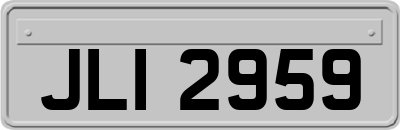 JLI 2959